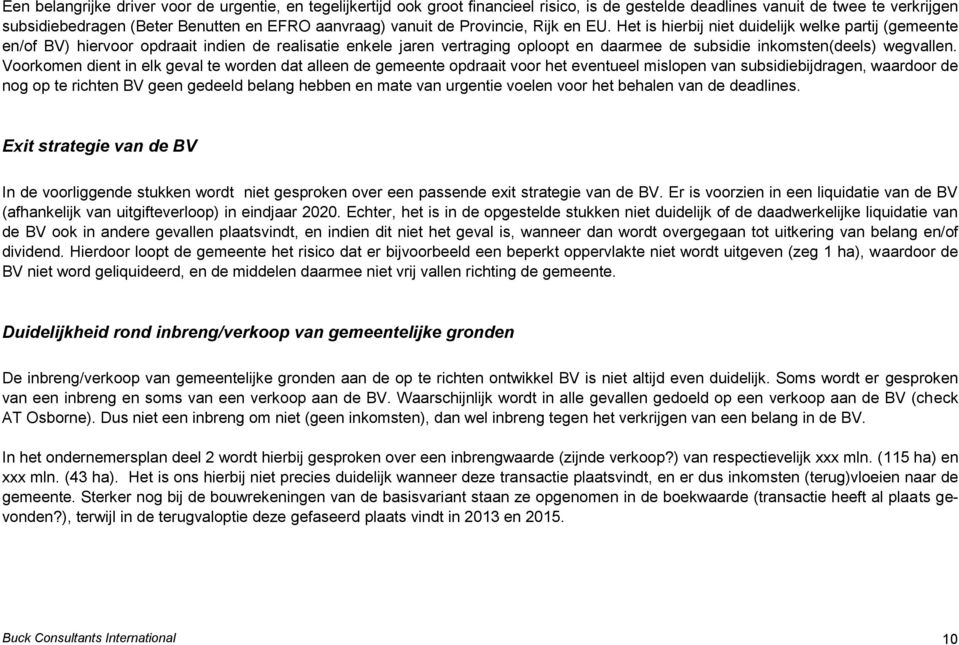 Een belangrijke driver voor de urgentie, en tegelijkertijd ook groot financieel risico, is de gestelde deadlines vanuit de twee te verkrijgen subsidiebedragen (Beter Benutten en EFRO aanvraag) vanuit de Provincie, Rijk en EU. Het is hierbij niet duidelijk welke partij (gemeente en/of BV) hiervoor opdraait indien de realisatie enkele jaren vertraging oploopt en daarmee de subsidie inkomsten(deels) wegvallen. Voorkomen dient in elk geval te worden dat alleen de gemeente opdraait voor het eventueel mislopen van subsidiebijdragen, waardoor de nog op te richten BV geen gedeeld belang hebben en mate van urgentie voelen voor het behalen van de deadlines.

Exit strategie van de BV

In de voorliggende stukken wordt niet gesproken over een passende exit strategie van de BV. Er is voorzien in een liquidatie van de BV (afhankelijk van uitgifteverloop) in eindjaar 2020. Echter, het is in de opgestelde stukken niet duidelijk of de daadwerkelijke liquidatie van de BV ook in andere gevallen plaatsvindt, en indien dit niet het geval is, wanneer dan wordt overgegaan tot uitkering van belang en/of dividend. Hierdoor loopt de gemeente het risico dat er bijvoorbeeld een beperkt oppervlakte niet wordt uitgeven (zeg 1 ha), waardoor de BV niet word geliquideerd, en de middelen daarmee niet vrij vallen richting de gemeente.

Duidelijkheid rond inbreng/verkoop van gemeentelijke gronden

De inbreng/verkoop van gemeentelijke gronden aan de op te richten ontwikkel BV is niet altijd even duidelijk. Soms wordt er gesproken van een inbreng en soms van een verkoop aan de BV. Waarschijnlijk wordt in alle gevallen gedoeld op een verkoop aan de BV (check AT Osborne). Dus niet een inbreng om niet (geen inkomsten), dan wel inbreng tegen het verkrijgen van een belang in de BV.

In het ondernemersplan deel 2 wordt hierbij gesproken over een inbrengwaarde (zijnde verkoop?) van respectievelijk xxx mln. (115 ha) en xxx mln. (43 ha). Het is ons hierbij niet precies duidelijk wanneer deze transactie plaatsvindt, en er dus inkomsten (terug)vloeien naar de gemeente. Sterker nog bij de bouwrekeningen van de basisvariant staan ze opgenomen in de boekwaarde (transactie heeft al plaats gevonden?), terwijl in de terugvaloptie deze gefaseerd plaats vindt in 2013 en 2015.

Buck Consultants International

10